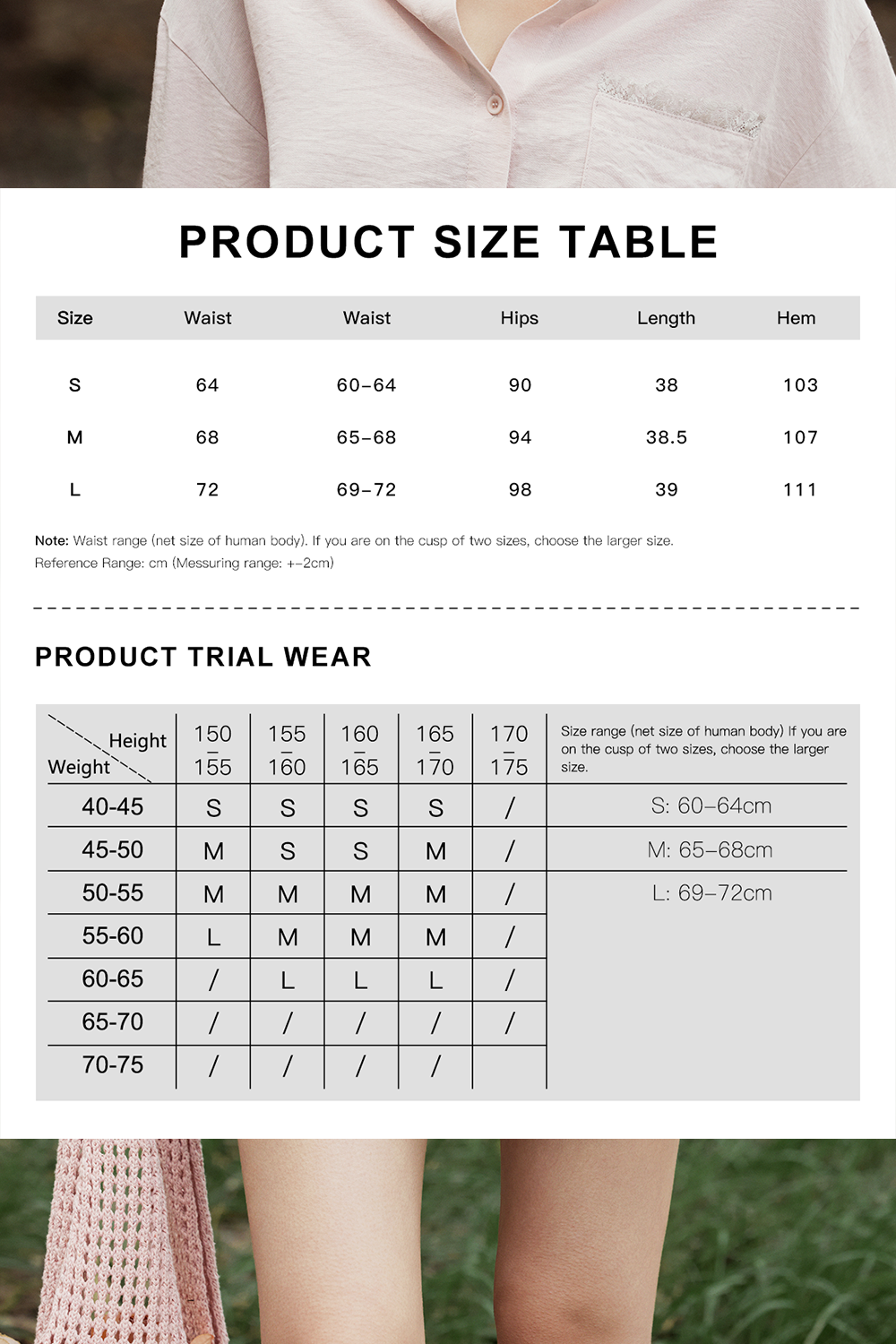 PRODUCT SIZE TABLE

| Size | Waist | Waist | Hips | Length | Hem |
|---|---|---|---|---|---|
| S | 64 | 60–64 | 90 | 38 | 103 |
| M | 68 | 65–68 | 94 | 38.5 | 107 |
| L | 72 | 69–72 | 98 | 39 | 111 |

Note: Waist range (net size of human body). If you are on the cusp of two sizes, choose the larger size.
Reference Range: cm (Messuring range: +–2cm)

PRODUCT TRIAL WEAR

| Height / Weight | 150 – 155 | 155 – 160 | 160 – 165 | 165 – 170 | 170 – 175 | Size range (net size of human body) If you are on the cusp of two sizes, choose the larger size. |
|---|---|---|---|---|---|---|
| 40-45 | S | S | S | S | / | S: 60–64cm |
| 45-50 | M | S | S | M | / | M: 65–68cm |
| 50-55 | M | M | M | M | / | L: 69–72cm |
| 55-60 | L | M | M | M | / | |
| 60-65 | / | L | L | L | / | |
| 65-70 | / | / | / | / | / | |
| 70-75 | / | / | / | / | | |